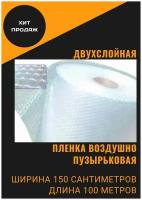 ХИТ ПРОДАЖ

ДВУХСЛОЙНАЯ

ПЛЕНКА ВОЗДУШНО ПУЗЫРЬКОВАЯ

ШИРИНА 150 САНТИМЕТРОВ
ДЛИНА 100 МЕТРОВ